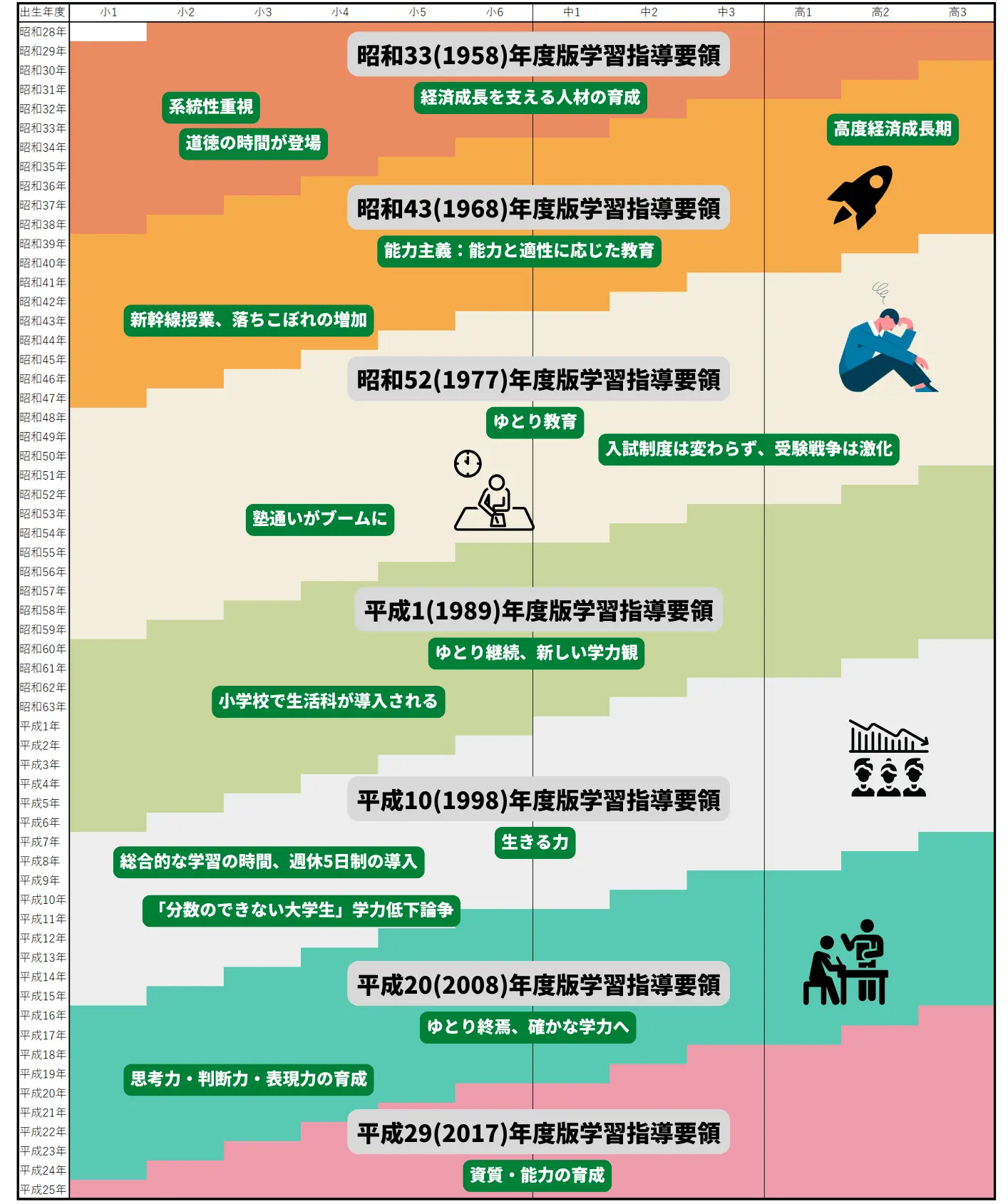 出生年度 小1 小2 小3 小4 小5 小6 中1 中2 中3 高1 高2 高3

昭和28年
昭和29年
昭和30年
昭和31年
昭和32年
昭和33年
昭和34年
昭和35年
昭和36年
昭和37年
昭和38年
昭和39年
昭和40年
昭和41年
昭和42年
昭和43年
昭和44年
昭和45年
昭和46年
昭和47年
昭和48年
昭和49年
昭和50年
昭和51年
昭和52年
昭和53年
昭和54年
昭和55年
昭和56年
昭和57年
昭和58年
昭和59年
昭和60年
昭和61年
昭和62年
昭和63年
平成1年
平成2年
平成3年
平成4年
平成5年
平成6年
平成7年
平成8年
平成9年
平成10年
平成11年
平成12年
平成13年
平成14年
平成15年
平成16年
平成17年
平成18年
平成19年
平成20年
平成21年
平成22年
平成23年
平成24年
平成25年

昭和33(1958)年度版学習指導要領
経済成長を支える人材の育成
系統性重視
道徳の時間が登場
高度経済成長期

昭和43(1968)年度版学習指導要領
能力主義：能力と適性に応じた教育
新幹線授業、落ちこぼれの増加

昭和52(1977)年度版学習指導要領
ゆとり教育
入試制度は変わらず、受験戦争は激化
塾通いがブームに

平成1(1989)年度版学習指導要領
ゆとり継続、新しい学力観
小学校で生活科が導入される

平成10(1998)年度版学習指導要領
生きる力
総合的な学習の時間、週休5日制の導入
「分数のできない大学生」学力低下論争

平成20(2008)年度版学習指導要領
ゆとり終焉、確かな学力へ
思考力・判断力・表現力の育成

平成29(2017)年度版学習指導要領
資質・能力の育成